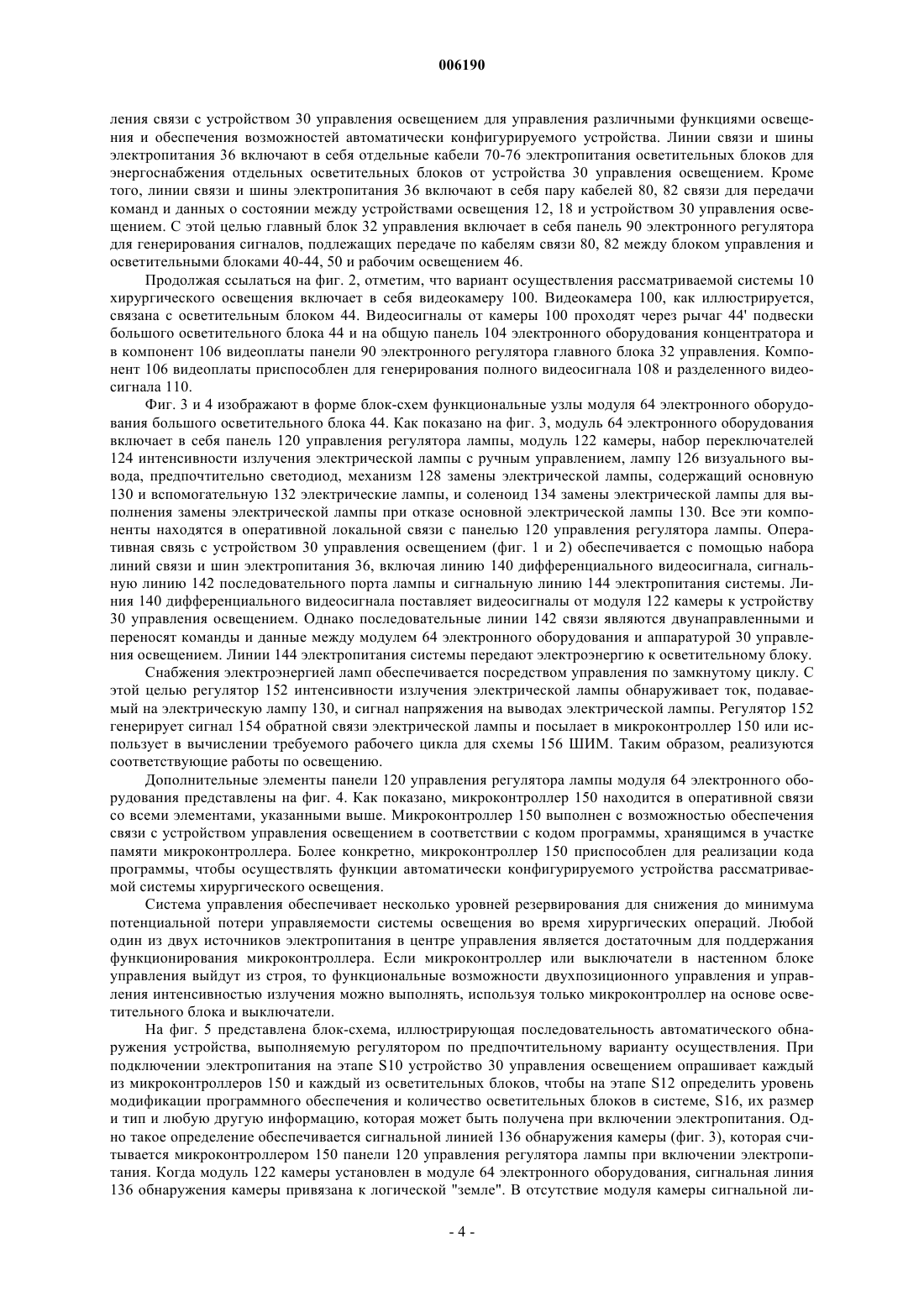 006190

ления связи с устройством 30 управления освещением для управления различными функциями освещения и обеспечения возможностей автоматически конфигурируемого устройства. Линии связи и шины электропитания 36 включают в себя отдельные кабели 70-76 электропитания осветительных блоков для энергоснабжения отдельных осветительных блоков от устройства 30 управления освещением. Кроме того, линии связи и шины электропитания 36 включают в себя пару кабелей 80, 82 связи для передачи команд и данных о состоянии между устройствами освещения 12, 18 и устройством 30 управления освещением. С этой целью главный блок 32 управления включает в себя панель 90 электронного регулятора для генерирования сигналов, подлежащих передаче по кабелям связи 80, 82 между блоком управления и осветительными блоками 40-44, 50 и рабочим освещением 46.

Продолжая ссылаться на фиг. 2, отметим, что вариант осуществления рассматриваемой системы 10 хирургического освещения включает в себя видеокамеру 100. Видеокамера 100, как иллюстрируется, связана с осветительным блоком 44. Видеосигналы от камеры 100 проходят через рычаг 44' подвески большого осветительного блока 44 и на общую панель 104 электронного оборудования концентратора и в компонент 106 видеоплаты панели 90 электронного регулятора главного блока 32 управления. Компонент 106 видеоплаты приспособлен для генерирования полного видеосигнала 108 и разделенного видеосигнала 110.

Фиг. 3 и 4 изображают в форме блок-схем функциональные узлы модуля 64 электронного оборудования большого осветительного блока 44. Как показано на фиг. 3, модуль 64 электронного оборудования включает в себя панель 120 управления регулятора лампы, модуль 122 камеры, набор переключателей 124 интенсивности излучения электрической лампы с ручным управлением, лампу 126 визуального вывода, предпочтительно светодиод, механизм 128 замены электрической лампы, содержащий основную 130 и вспомогательную 132 электрические лампы, и соленоид 134 замены электрической лампы для выполнения замены электрической лампы при отказе основной электрической лампы 130. Все эти компоненты находятся в оперативной локальной связи с панелью 120 управления регулятора лампы. Оперативная связь с устройством 30 управления освещением (фиг. 1 и 2) обеспечивается с помощью набора линий связи и шин электропитания 36, включая линию 140 дифференциального видеосигнала, сигнальную линию 142 последовательного порта лампы и сигнальную линию 144 электропитания системы. Линия 140 дифференциального видеосигнала поставляет видеосигналы от модуля 122 камеры к устройству 30 управления освещением. Однако последовательные линии 142 связи являются двунаправленными и переносят команды и данные между модулем 64 электронного оборудования и аппаратурой 30 управления освещением. Линии 144 электропитания системы передают электроэнергию к осветительному блоку.

Снабжения электроэнергией ламп обеспечивается посредством управления по замкнутому циклу. С этой целью регулятор 152 интенсивности излучения электрической лампы обнаруживает ток, подаваемый на электрическую лампу 130, и сигнал напряжения на выводах электрической лампы. Регулятор 152 генерирует сигнал 154 обратной связи электрической лампы и посылает в микроконтроллер 150 или использует в вычислении требуемого рабочего цикла для схемы 156 ШИМ. Таким образом, реализуются соответствующие работы по освещению.

Дополнительные элементы панели 120 управления регулятора лампы модуля 64 электронного оборудования представлены на фиг. 4. Как показано, микроконтроллер 150 находится в оперативной связи со всеми элементами, указанными выше. Микроконтроллер 150 выполнен с возможностью обеспечения связи с устройством управления освещением в соответствии с кодом программы, хранящимся в участке памяти микроконтроллера. Более конкретно, микроконтроллер 150 приспособлен для реализации кода программы, чтобы осуществлять функции автоматически конфигурируемого устройства рассматриваемой системы хирургического освещения.

Система управления обеспечивает несколько уровней резервирования для снижения до минимума потенциальной потери управляемости системы освещения во время хирургических операций. Любой один из двух источников электропитания в центре управления является достаточным для поддержания функционирования микроконтроллера. Если микроконтроллер или выключатели в настенном блоке управления выйдут из строя, то функциональные возможности двухпозиционного управления и управления интенсивностью излучения можно выполнять, используя только микроконтроллер на основе осветительного блока и выключатели.

На фиг. 5 представлена блок-схема, иллюстрирующая последовательность автоматического обнаружения устройства, выполняемую регулятором по предпочтительному варианту осуществления. При подключении электропитания на этапе S10 устройство 30 управления освещением опрашивает каждый из микроконтроллеров 150 и каждый из осветительных блоков, чтобы на этапе S12 определить уровень модификации программного обеспечения и количество осветительных блоков в системе, S16, их размер и тип и любую другую информацию, которая может быть получена при включении электропитания. Одно такое определение обеспечивается сигнальной линией 136 обнаружения камеры (фиг. 3), которая считывается микроконтроллером 150 панели 120 управления регулятора лампы при включении электропитания. Когда модуль 122 камеры установлен в модуле 64 электронного оборудования, сигнальная линия 136 обнаружения камеры привязана к логической "земле". В отсутствие модуля камеры сигнальной ли-

- 4 -